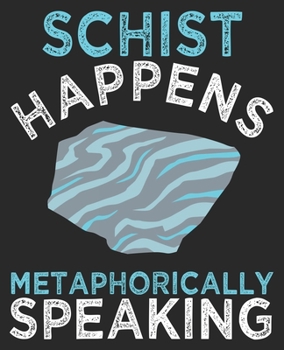 SCHIST HAPPENS

METAPHORICALLY SPEAKING